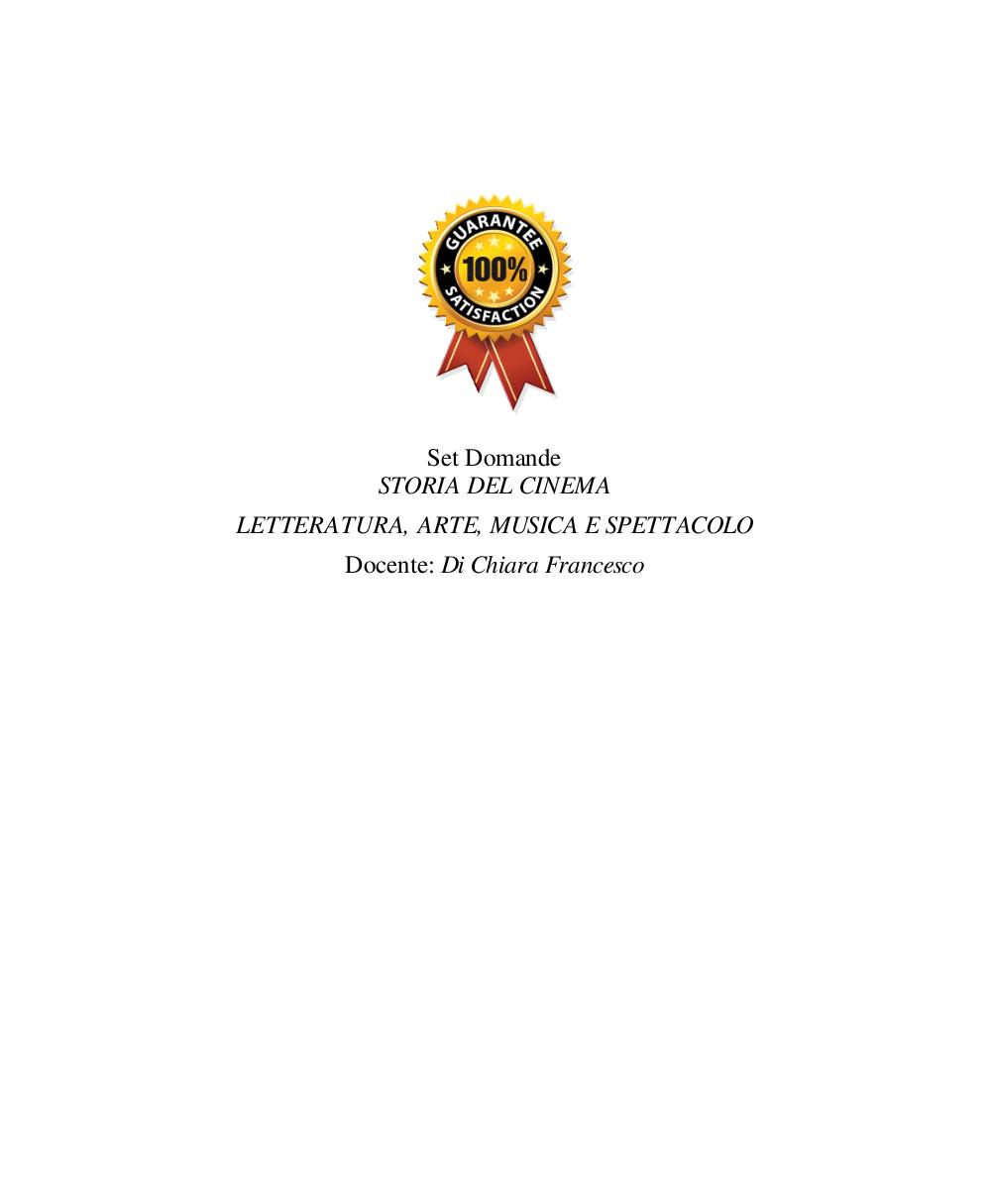 GUARANTEE
100%
SATISFACTION

Set Domande
STORIA DEL CINEMA
LETTERATURA, ARTE, MUSICA E SPETTACOLO
Docente: Di Chiara Francesco